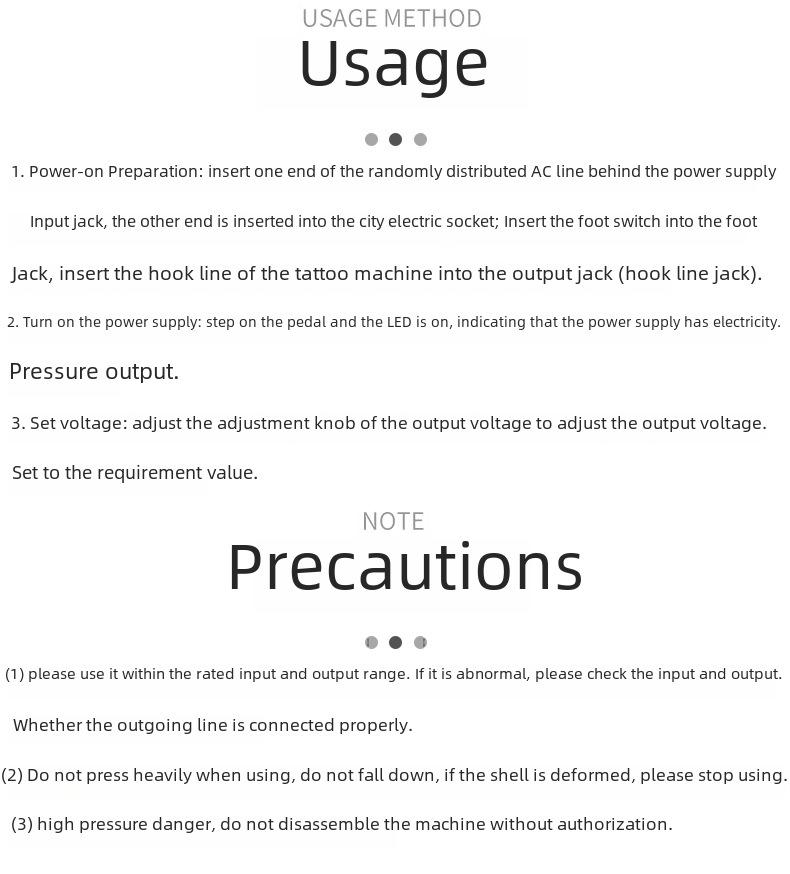 USAGE METHOD
Usage

1. Power-on Preparation: insert one end of the randomly distributed AC line behind the power supply

Input jack, the other end is inserted into the city electric socket; Insert the foot switch into the foot

Jack, insert the hook line of the tattoo machine into the output jack (hook line jack).

2. Turn on the power supply: step on the pedal and the LED is on, indicating that the power supply has electricity.

Pressure output.

3. Set voltage: adjust the adjustment knob of the output voltage to adjust the output voltage.

Set to the requirement value.

NOTE
Precautions

(1) please use it within the rated input and output range. If it is abnormal, please check the input and output.

Whether the outgoing line is connected properly.

(2) Do not press heavily when using, do not fall down, if the shell is deformed, please stop using.

(3) high pressure danger, do not disassemble the machine without authorization.